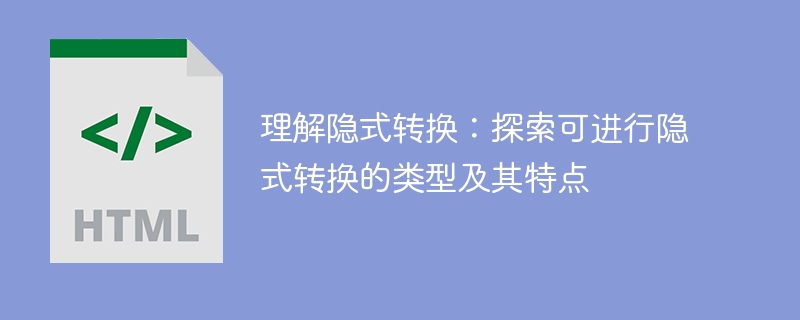 </>

HTML

理解隐式转换：探索可进行隐式转换的类型及其特点